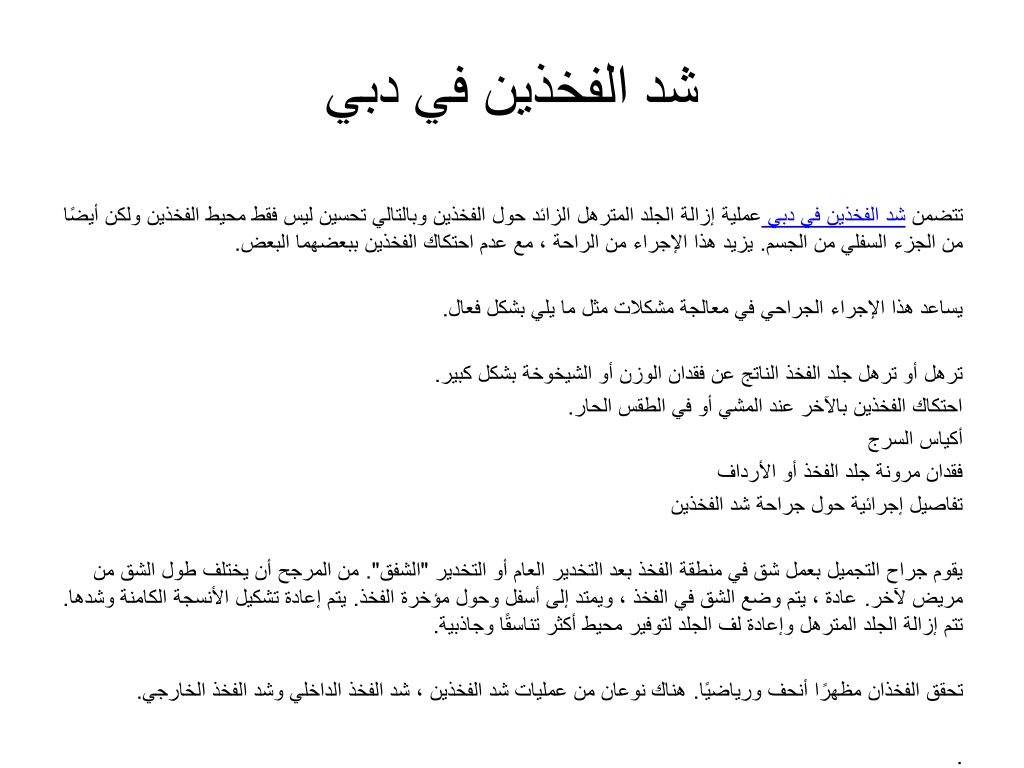 شد الفخذين في دبي

تتضمن شد الفخذين في دبي عملية إزالة الجلد المترهل الزائد حول الفخذين وبالتالي تحسين ليس فقط محيط الفخذين ولكن أيضًا من الجزء السفلي من الجسم. يزيد هذا الإجراء من الراحة ، مع عدم احتكاك الفخذين ببعضهما البعض.

يساعد هذا الإجراء الجراحي في معالجة مشكلات مثل ما يلي بشكل فعال.

ترهل أو ترهل جلد الفخذ الناتج عن فقدان الوزن أو الشيخوخة بشكل كبير.
احتكاك الفخذين بالآخر عند المشي أو في الطقس الحار.
أكياس السرج
فقدان مرونة جلد الفخذ أو الأرداف
تفاصيل إجرائية حول جراحة شد الفخذين

يقوم جراح التجميل بعمل شق في منطقة الفخذ بعد التخدير العام أو التخدير "الشفق". من المرجح أن يختلف طول الشق من مريض لآخر. عادة ، يتم وضع الشق في الفخذ ، ويمتد إلى أسفل وحول مؤخرة الفخذ. يتم إعادة تشكيل الأنسجة الكامنة وشدها. تتم إزالة الجلد المترهل وإعادة لف الجلد لتوفير محيط أكثر تناسقًا وجاذبية.

تحقق الفخذان مظهرًا أنحف ورياضيًا. هناك نوعان من عمليات شد الفخذين ، شد الفخذ الداخلي وشد الفخذ الخارجي.

.